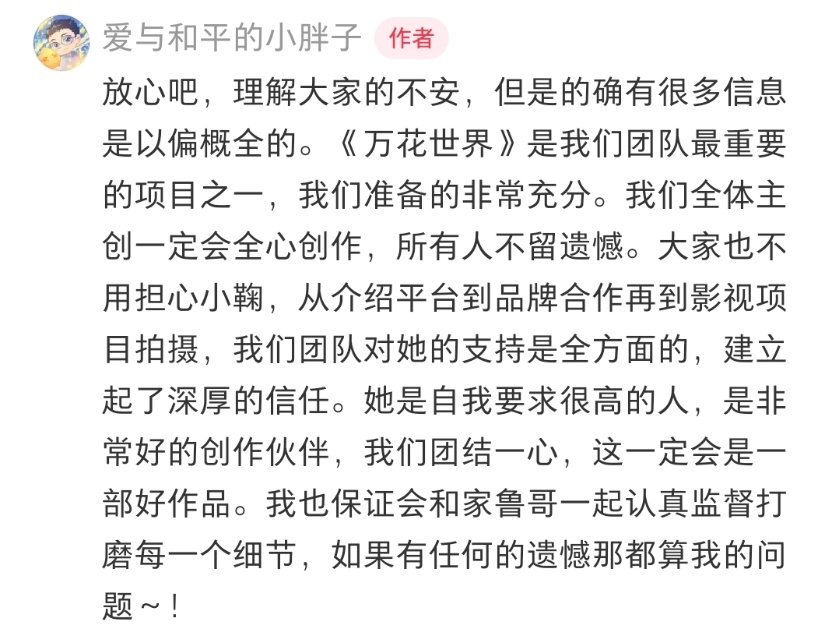 爱与和平的小胖子 作者

放心吧，理解大家的不安，但是的确有很多信息是以偏概全的。《万花世界》是我们团队最重要的项目之一，我们准备的非常充分。我们全体主创一定会全心创作，所有人不留遗憾。大家也不用担心小鞠，从介绍平台到品牌合作再到影视项目拍摄，我们团队对她的支持是全方面的，建立起了深厚的信任。她是自我要求很高的人，是非常好的创作伙伴，我们团结一心，这一定会是一部好作品。我也保证会和家鲁哥一起认真监督打磨每一个细节，如果有任何的遗憾那都算我的问题～！